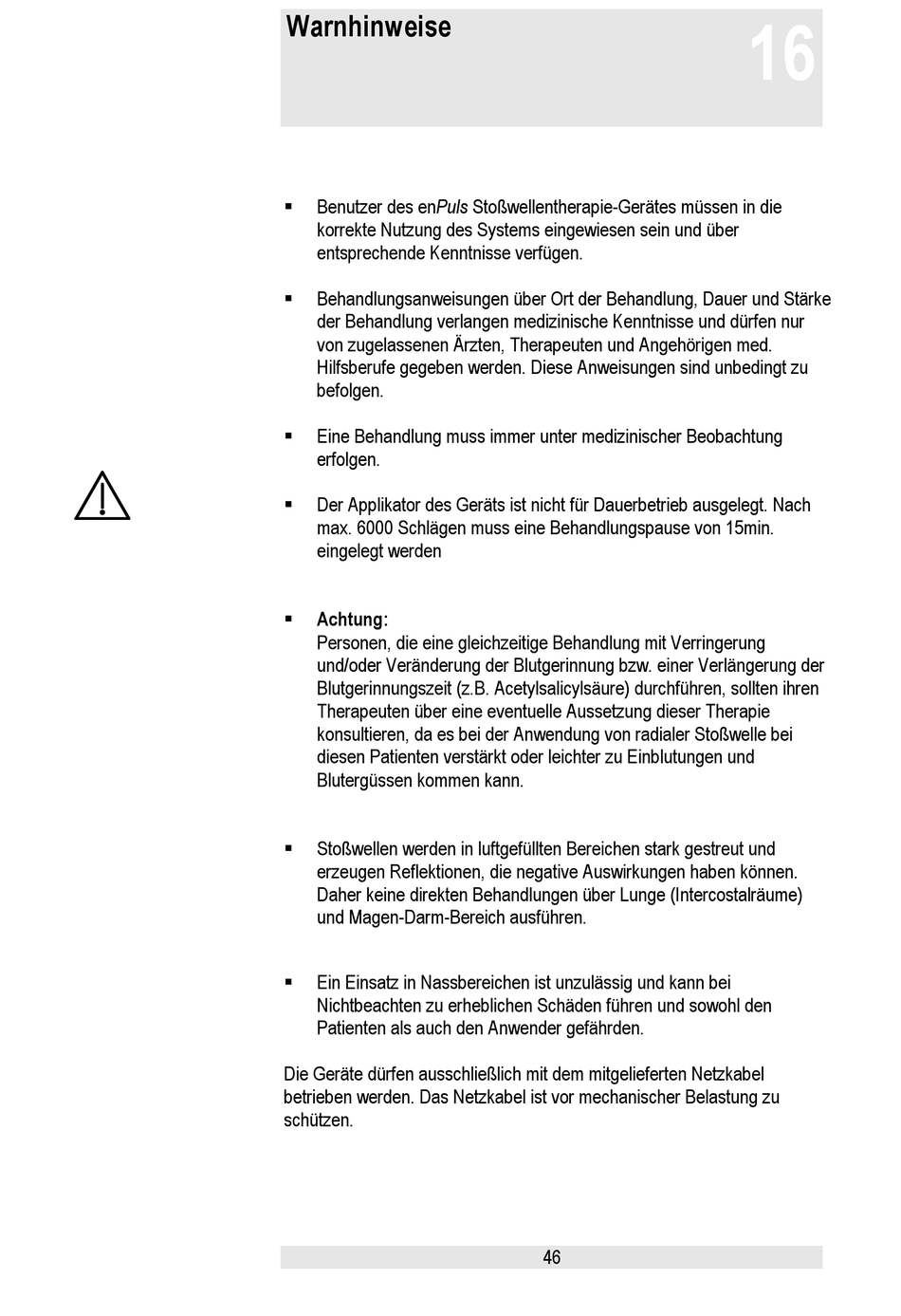 Warnhinweise

16

▪ Benutzer des enPuls Stoßwellentherapie-Gerätes müssen in die korrekte Nutzung des Systems eingewiesen sein und über entsprechende Kenntnisse verfügen.

▪ Behandlungsanweisungen über Ort der Behandlung, Dauer und Stärke der Behandlung verlangen medizinische Kenntnisse und dürfen nur von zugelassenen Ärzten, Therapeuten und Angehörigen med. Hilfsberufe gegeben werden. Diese Anweisungen sind unbedingt zu befolgen.

▪ Eine Behandlung muss immer unter medizinischer Beobachtung erfolgen.

▪ Der Applikator des Geräts ist nicht für Dauerbetrieb ausgelegt. Nach max. 6000 Schlägen muss eine Behandlungspause von 15min. eingelegt werden

▪ Achtung:
Personen, die eine gleichzeitige Behandlung mit Verringerung und/oder Veränderung der Blutgerinnung bzw. einer Verlängerung der Blutgerinnungszeit (z.B. Acetylsalicylsäure) durchführen, sollten ihren Therapeuten über eine eventuelle Aussetzung dieser Therapie konsultieren, da es bei der Anwendung von radialer Stoßwelle bei diesen Patienten verstärkt oder leichter zu Einblutungen und Blutergüssen kommen kann.

▪ Stoßwellen werden in luftgefüllten Bereichen stark gestreut und erzeugen Reflektionen, die negative Auswirkungen haben können. Daher keine direkten Behandlungen über Lunge (Intercostalräume) und Magen-Darm-Bereich ausführen.

▪ Ein Einsatz in Nassbereichen ist unzulässig und kann bei Nichtbeachten zu erheblichen Schäden führen und sowohl den Patienten als auch den Anwender gefährden.

Die Geräte dürfen ausschließlich mit dem mitgelieferten Netzkabel betrieben werden. Das Netzkabel ist vor mechanischer Belastung zu schützen.

46